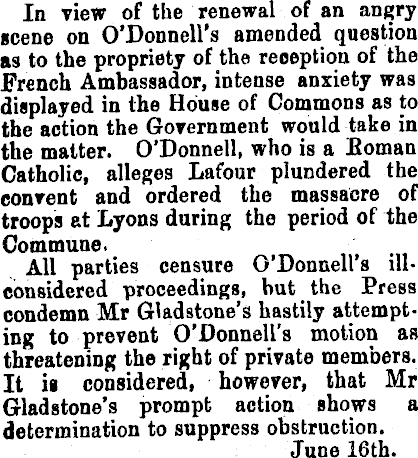 In view of the renewal of an angry scene on O'Donnell's amended question as to the propriety of the reception of the French Ambassador, intense anxiety was displayed in the House of Commons as to the action the Government would take in the matter. O'Donnell, who is a Roman Catholic, alleges Lafour plundered the convent and ordered the massacre of troops at Lyons during the period of the Commune.

All parties censure O'Donnell's ill-considered proceedings, but the Press condemn Mr Gladstone's hastily attempting to prevent O'Donnell's motion as threatening the right of private members. It is considered, however, that Mr Gladstone's prompt action shows a determination to suppress obstruction.

June 16th.